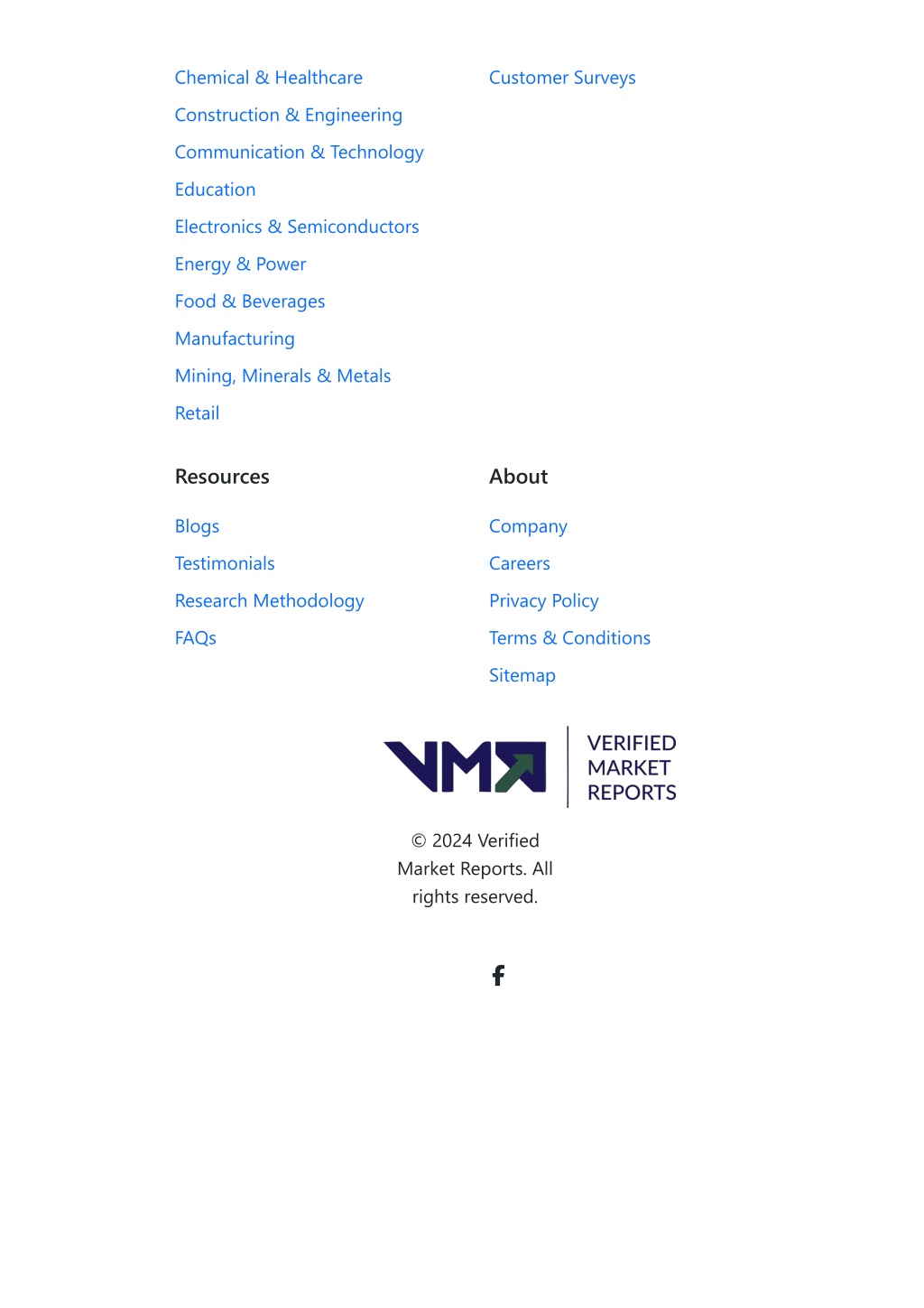 Chemical & Healthcare
Construction & Engineering
Communication & Technology
Education
Electronics & Semiconductors
Energy & Power
Food & Beverages
Manufacturing
Mining, Minerals & Metals
Retail

Customer Surveys

Resources

Blogs
Testimonials
Research Methodology
FAQs

About

Company
Careers
Privacy Policy
Terms & Conditions
Sitemap

VMR VERIFIED MARKET REPORTS

© 2024 Verified Market Reports. All rights reserved.